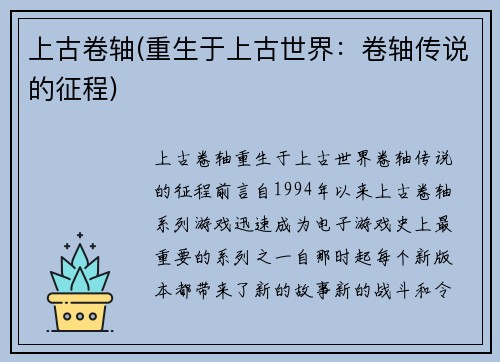 上古卷轴(重生于上古世界：卷轴传说的征程)

上古卷轴重生于上古世界卷轴传说的征程前言自1994年以来上古卷轴系列游戏迅速成为电子游戏史上最重要的系列之一自那时起每个新版本都带来了新的故事新的战斗和令